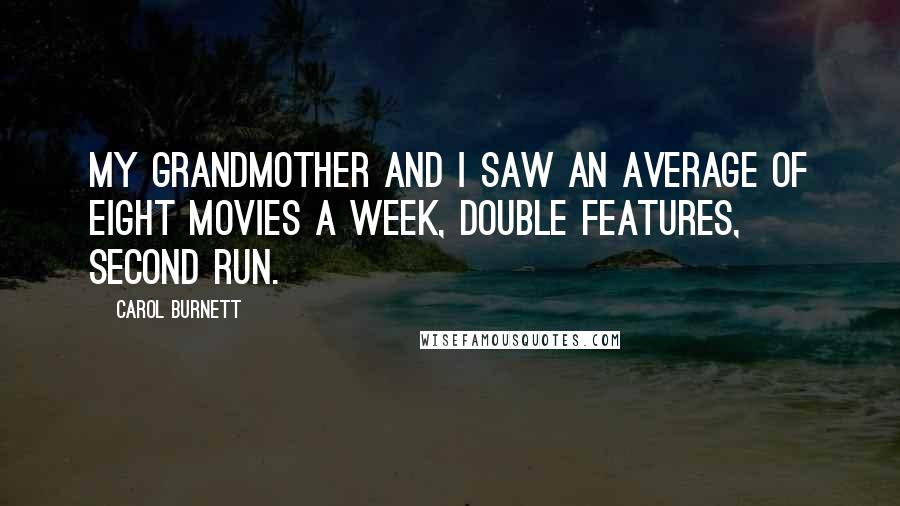 MY GRANDMOTHER AND I SAW AN AVERAGE OF EIGHT MOVIES A WEEK, DOUBLE FEATURES, SECOND RUN.

CAROL BURNETT

WISEFAMOUSQUOTES.COM